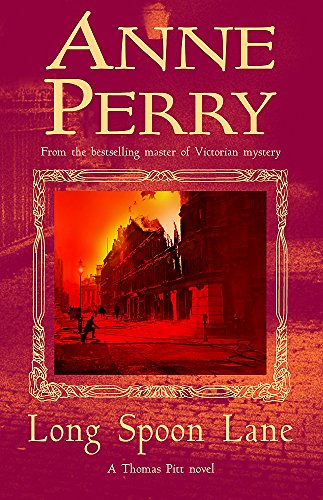 ANNE PERRY

From the bestselling master of Victorian mystery

Long Spoon Lane

A Thomas Pitt novel